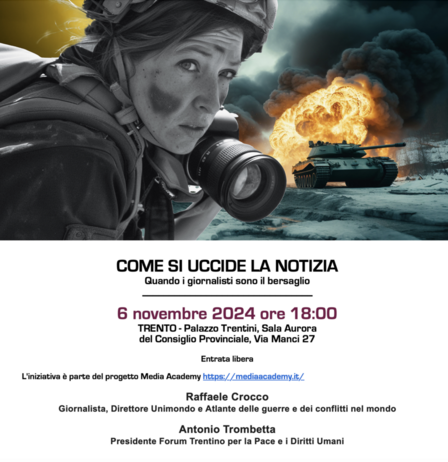 COME SI UCCIDE LA NOTIZIA
Quando i giornalisti sono il bersaglio

6 novembre 2024 ore 18:00
TRENTO - Palazzo Trentini, Sala Aurora del Consiglio Provinciale, Via Manci 27

Entrata libera

L'iniziativa è parte del progetto Media Academy https://mediaacademy.it/

Raffaele Crocco
Giornalista, Direttore Unimondo e Atlante delle guerre e dei conflitti nel mondo

Antonio Trombetta
Presidente Forum Trentino per la Pace e i Diritti Umani